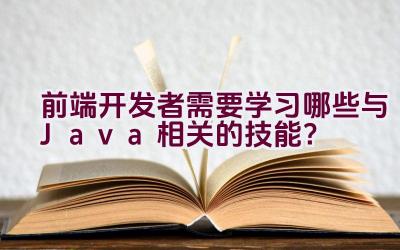 前端开发者需要学习哪些与Java相关的技能?